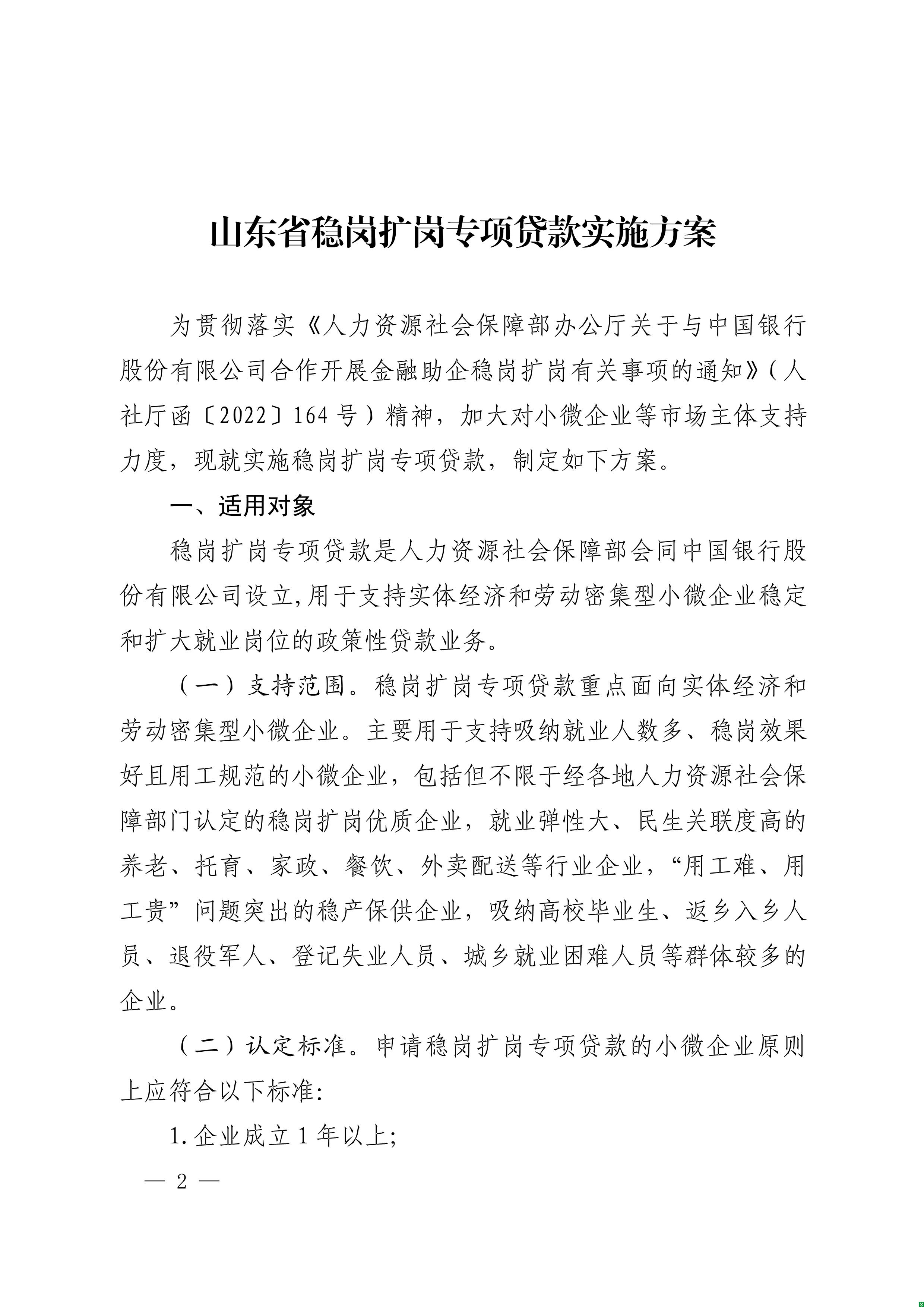 山东省稳岗扩岗专项贷款实施方案

为贯彻落实《人力资源社会保障部办公厅关于与中国银行股份有限公司合作开展金融助企稳岗扩岗有关事项的通知》（人社厅函〔2022〕164号）精神，加大对小微企业等市场主体支持力度，现就实施稳岗扩岗专项贷款，制定如下方案。

一、适用对象

稳岗扩岗专项贷款是人力资源社会保障部会同中国银行股份有限公司设立,用于支持实体经济和劳动密集型小微企业稳定和扩大就业岗位的政策性贷款业务。

（一）支持范围。稳岗扩岗专项贷款重点面向实体经济和劳动密集型小微企业。主要用于支持吸纳就业人数多、稳岗效果好且用工规范的小微企业，包括但不限于经各地人力资源社会保障部门认定的稳岗扩岗优质企业，就业弹性大、民生关联度高的养老、托育、家政、餐饮、外卖配送等行业企业，“用工难、用工贵”问题突出的稳产保供企业，吸纳高校毕业生、返乡入乡人员、退役军人、登记失业人员、城乡就业困难人员等群体较多的企业。

（二）认定标准。申请稳岗扩岗专项贷款的小微企业原则上应符合以下标准:

1.企业成立1年以上;

— 2 —